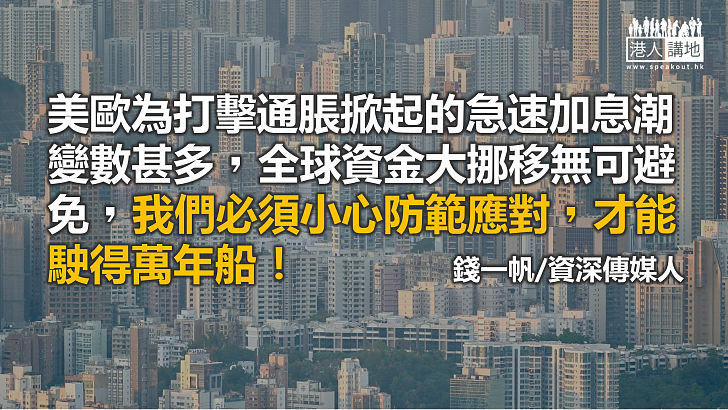 港人講地
www.speakout.hk

美歐為打擊通脹掀起的急速加息潮變數甚多，全球資金大挪移無可避免，我們必須小心防範應對，才能駛得萬年船！

錢一帆/資深傳媒人